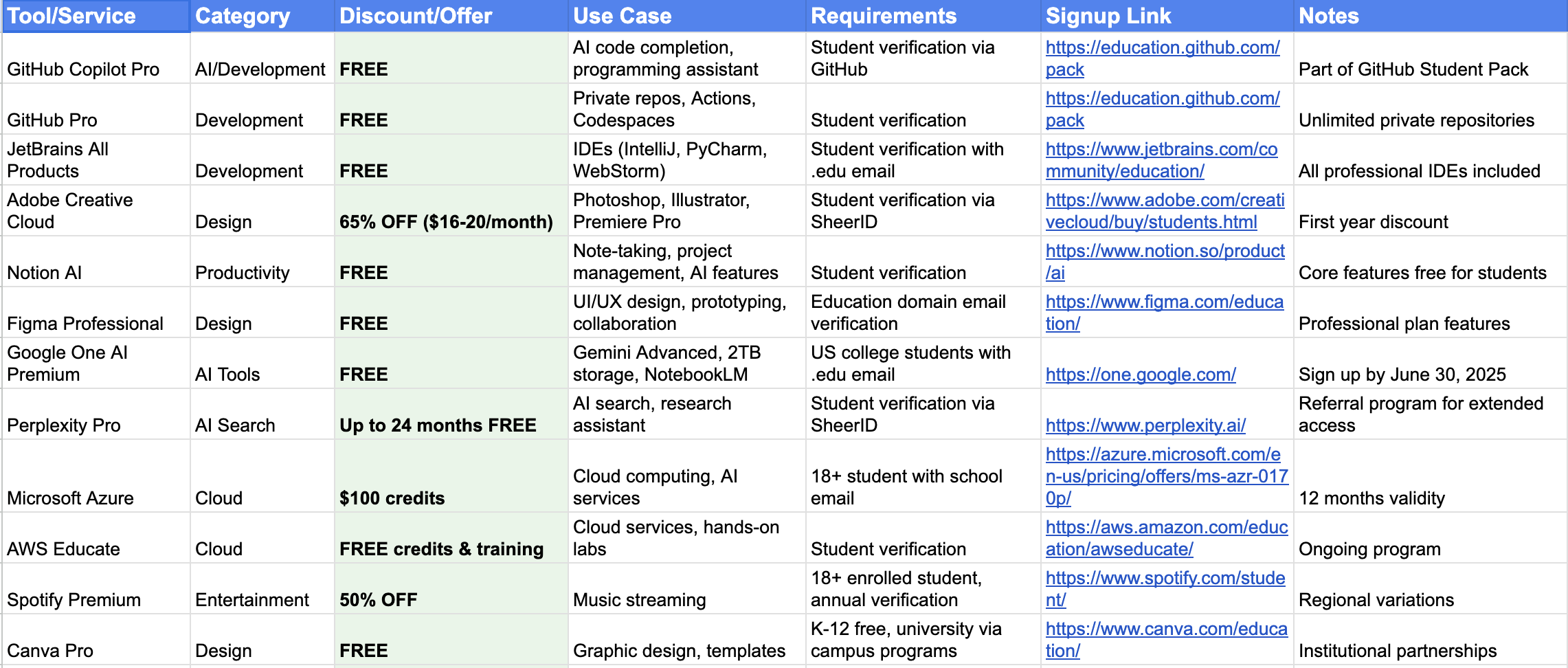 | Tool/Service | Category | Discount/Offer | Use Case | Requirements | Signup Link | Notes |
|---|---|---|---|---|---|---|
| GitHub Copilot Pro | AI/Development | FREE | AI code completion, programming assistant | Student verification via GitHub | https://education.github.com/pack | Part of GitHub Student Pack |
| GitHub Pro | Development | FREE | Private repos, Actions, Codespaces | Student verification | https://education.github.com/pack | Unlimited private repositories |
| JetBrains All Products | Development | FREE | IDEs (IntelliJ, PyCharm, WebStorm) | Student verification with .edu email | https://www.jetbrains.com/community/education/ | All professional IDEs included |
| Adobe Creative Cloud | Design | 65% OFF ($16-20/month) | Photoshop, Illustrator, Premiere Pro | Student verification via SheerID | https://www.adobe.com/creativecloud/buy/students.html | First year discount |
| Notion AI | Productivity | FREE | Note-taking, project management, AI features | Student verification | https://www.notion.so/product/ai | Core features free for students |
| Figma Professional | Design | FREE | UI/UX design, prototyping, collaboration | Education domain email verification | https://www.figma.com/education/ | Professional plan features |
| Google One AI Premium | AI Tools | FREE | Gemini Advanced, 2TB storage, NotebookLM | US college students with .edu email | https://one.google.com/ | Sign up by June 30, 2025 |
| Perplexity Pro | AI Search | Up to 24 months FREE | AI search, research assistant | Student verification via SheerID | https://www.perplexity.ai/ | Referral program for extended access |
| Microsoft Azure | Cloud | $100 credits | Cloud computing, AI services | 18+ student with school email | https://azure.microsoft.com/en-us/pricing/offers/ms-azr-0170p/ | 12 months validity |
| AWS Educate | Cloud | FREE credits & training | Cloud services, hands-on labs | Student verification | https://aws.amazon.com/education/awseducate/ | Ongoing program |
| Spotify Premium | Entertainment | 50% OFF | Music streaming | 18+ enrolled student, annual verification | https://www.spotify.com/student/ | Regional variations |
| Canva Pro | Design | FREE | Graphic design, templates | K-12 free, university via campus programs | https://www.canva.com/education/ | Institutional partnerships |